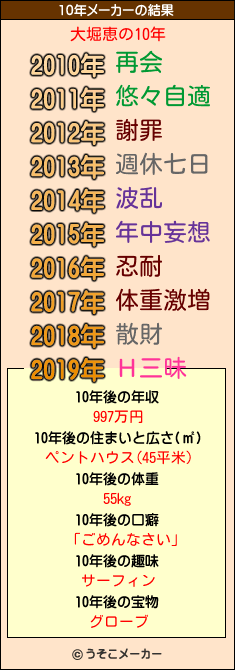 10年メーカーの結果

大堀恵の10年

2010年 再会
2011年 悠々自適
2012年 謝罪
2013年 週休七日
2014年 波乱
2015年 年中妄想
2016年 忍耐
2017年 体重激増
2018年 散財
2019年 H三昧

10年後の年収
997万円
10年後の住まいと広さ(㎡)
ペントハウス(45平米)
10年後の体重
55kg
10年後の口癖
「ごめんなさい」
10年後の趣味
サーフィン
10年後の宝物
グローブ

© うそこメーカー